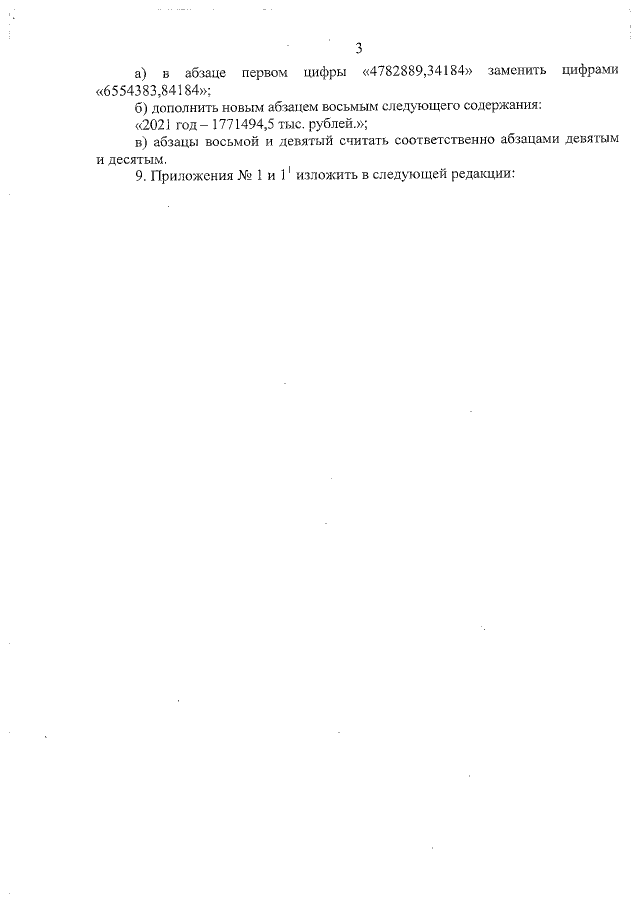 3

а) в абзаце первом цифры «4782889,34184» заменить цифрами «6554383,84184»;

б) дополнить новым абзацем восьмым следующего содержания:

«2021 год – 1771494,5 тыс. рублей.»;

в) абзацы восьмой и девятый считать соответственно абзацами девятым и десятым.

9. Приложения № 1 и $1^1$ изложить в следующей редакции: